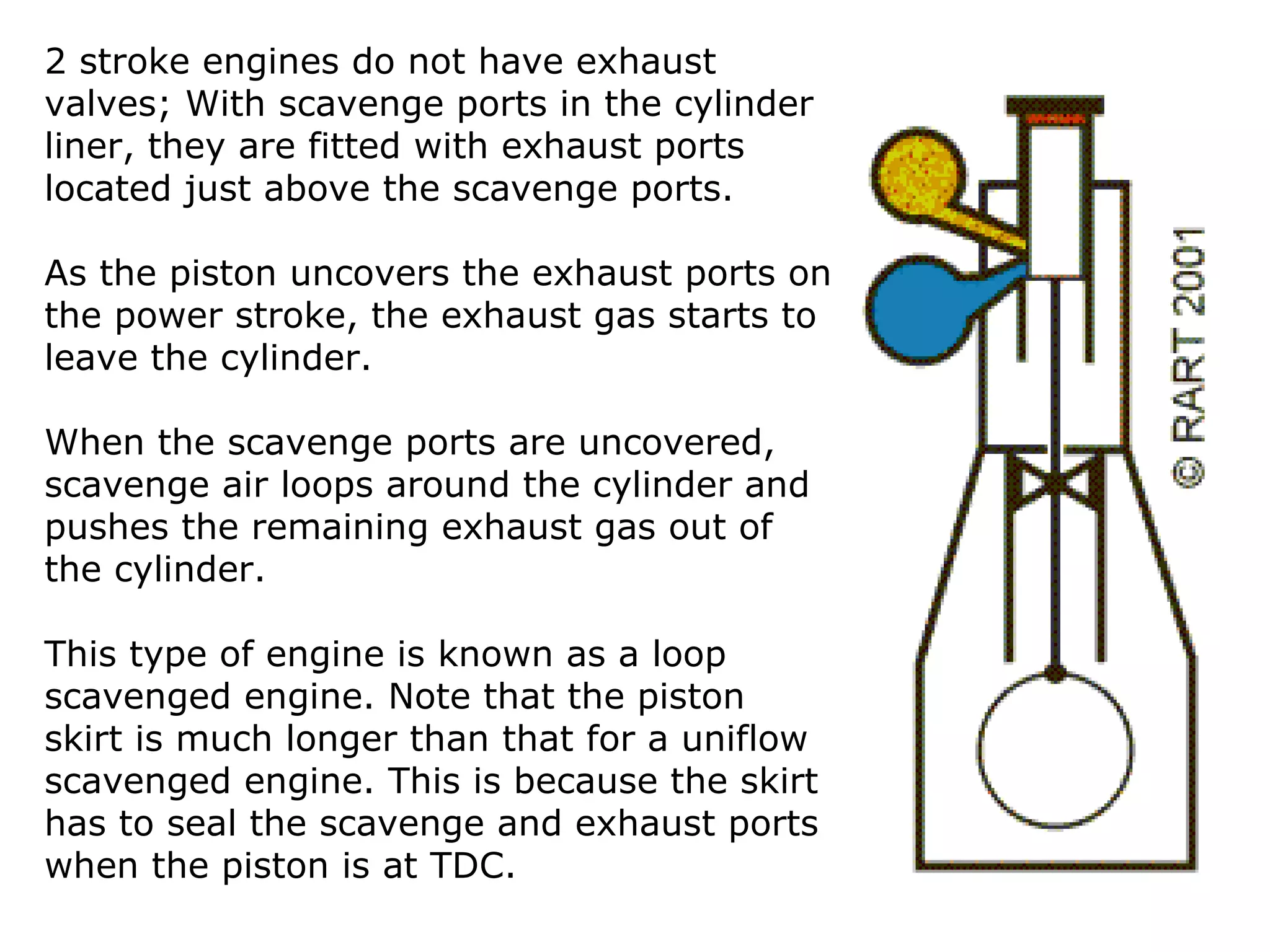 2 stroke engines do not have exhaust valves; With scavenge ports in the cylinder liner, they are fitted with exhaust ports located just above the scavenge ports.

As the piston uncovers the exhaust ports on the power stroke, the exhaust gas starts to leave the cylinder.

When the scavenge ports are uncovered, scavenge air loops around the cylinder and pushes the remaining exhaust gas out of the cylinder.

This type of engine is known as a loop scavenged engine. Note that the piston skirt is much longer than that for a uniflow scavenged engine. This is because the skirt has to seal the scavenge and exhaust ports when the piston is at TDC.

© RART 2001